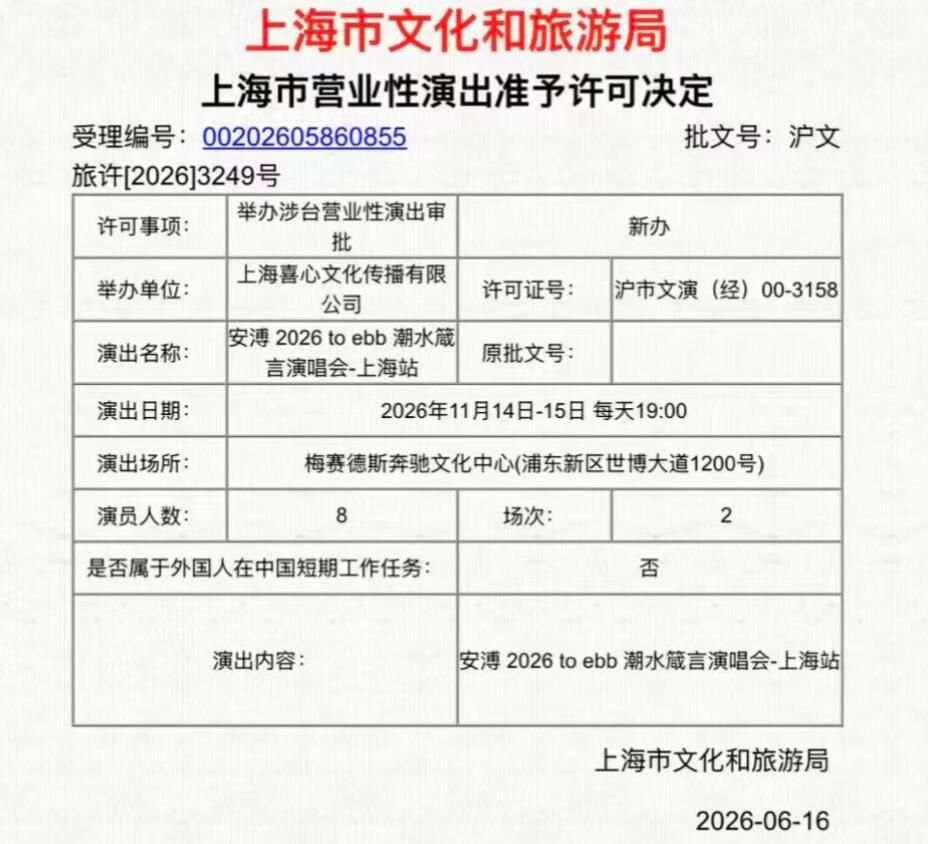 上海市文化和旅游局

上海市营业性演出准予许可决定

受理编号：00202605860855 批文号：沪文旅许[2026]3249号

| 许可事项: | 举办涉台营业性演出审批 | 新办 | |
|---|---|---|---|
| 举办单位: | 上海喜心文化传播有限公司 | 许可证号: | 沪市文演（经）00-3158 |
| 演出名称: | 安溥 2026 to ebb 潮水箴言演唱会-上海站 | 原批文号: | |
| 演出日期: | 2026年11月14日-15日 每天19:00 | | |
| 演出场所: | 梅赛德斯奔驰文化中心(浦东新区世博大道1200号) | | |
| 演员人数: | 8 | 场次: | 2 |
| 是否属于外国人在中国短期工作任务: | | 否 | |
| 演出内容: | | 安溥 2026 to ebb 潮水箴言演唱会-上海站 | |

上海市文化和旅游局

2026-06-16